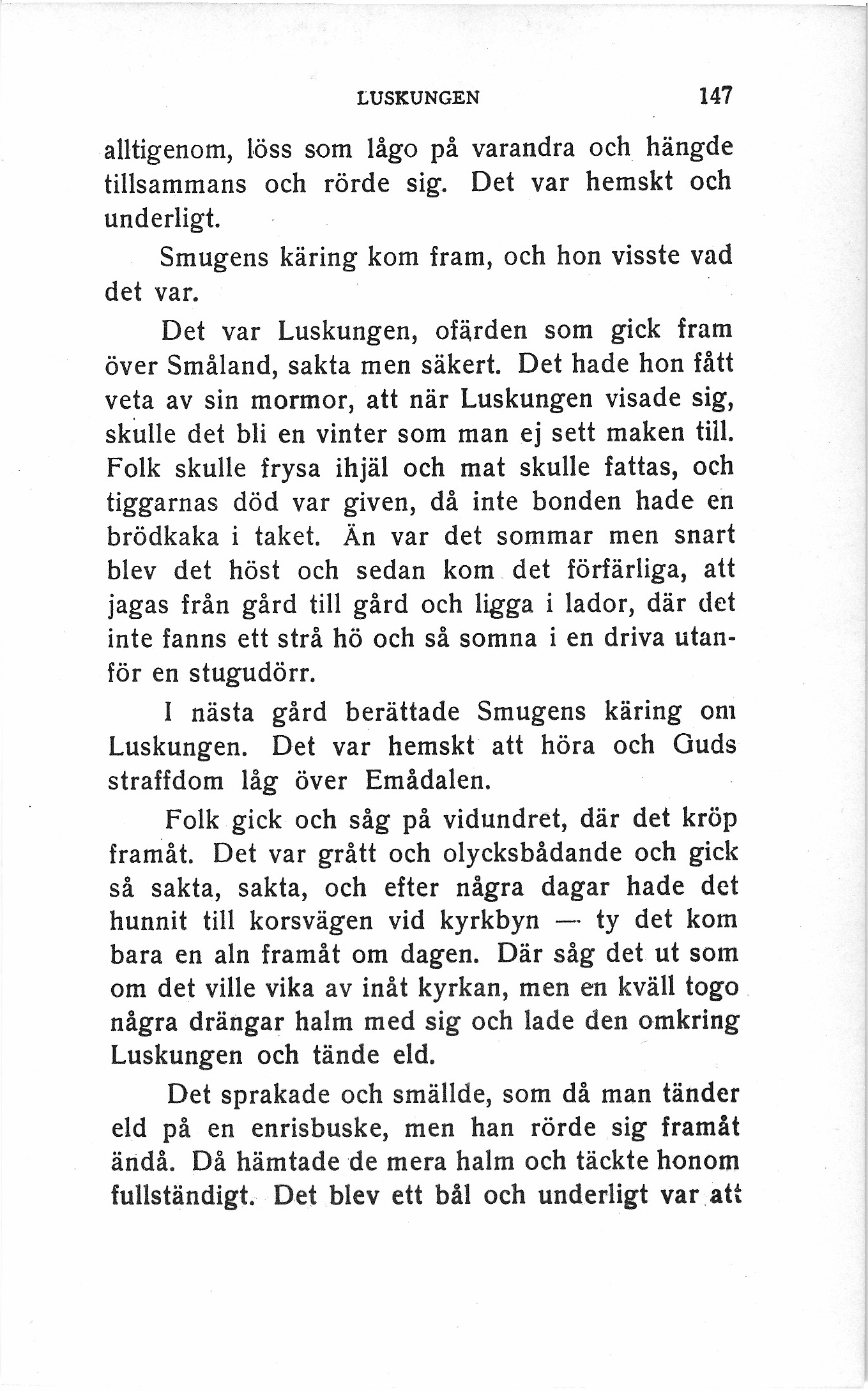 LUSKUNGEN 147

alltigenom, löss som lågo på varandra och hängde tillsammans och rörde sig. Det var hemskt och underligt.

Smugens käring kom fram, och hon visste vad det var.

Det var Luskungen, ofärden som gick fram över Småland, sakta men säkert. Det hade hon fått veta av sin mormor, att när Luskungen visade sig, skulle det bli en vinter som man ej sett maken till. Folk skulle frysa ihjäl och mat skulle fattas, och tiggarnas död var given, då inte bonden hade en brödkaka i taket. Än var det sommar men snart blev det höst och sedan kom det förfärliga, att jagas från gård till gård och ligga i lador, där det inte fanns ett strå hö och så somna i en driva utanför en stugudörr.

I nästa gård berättade Smugens käring om Luskungen. Det var hemskt att höra och Guds straffdom låg över Emådalen.

Folk gick och såg på vidundret, där det kröp framåt. Det var grått och olycksbådande och gick så sakta, sakta, och efter några dagar hade det hunnit till korsvägen vid kyrkbyn — ty det kom bara en aln framåt om dagen. Där såg det ut som om det ville vika av inåt kyrkan, men en kväll togo några drängar halm med sig och lade den omkring Luskungen och tände eld.

Det sprakade och smällde, som då man tänder eld på en enrisbuske, men han rörde sig framåt ändå. Då hämtade de mera halm och täckte honom fullständigt. Det blev ett bål och underligt var att